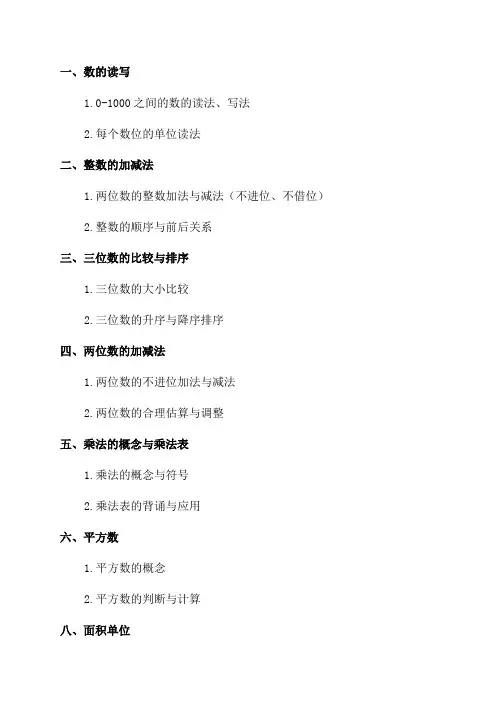 一、数的读写

1. 0-1000 之间的数的读法、写法

2. 每个数位的单位读法

二、整数的加减法

1. 两位数的整数加法与减法（不进位、不借位）

2. 整数的顺序与前后关系

三、三位数的比较与排序

1. 三位数的大小比较

2. 三位数的升序与降序排序

四、两位数的加减法

1. 两位数的不进位加法与减法

2. 两位数的合理估算与调整

五、乘法的概念与乘法表

1. 乘法的概念与符号

2. 乘法表的背诵与应用

六、平方数

1. 平方数的概念

2. 平方数的判断与计算

八、面积单位